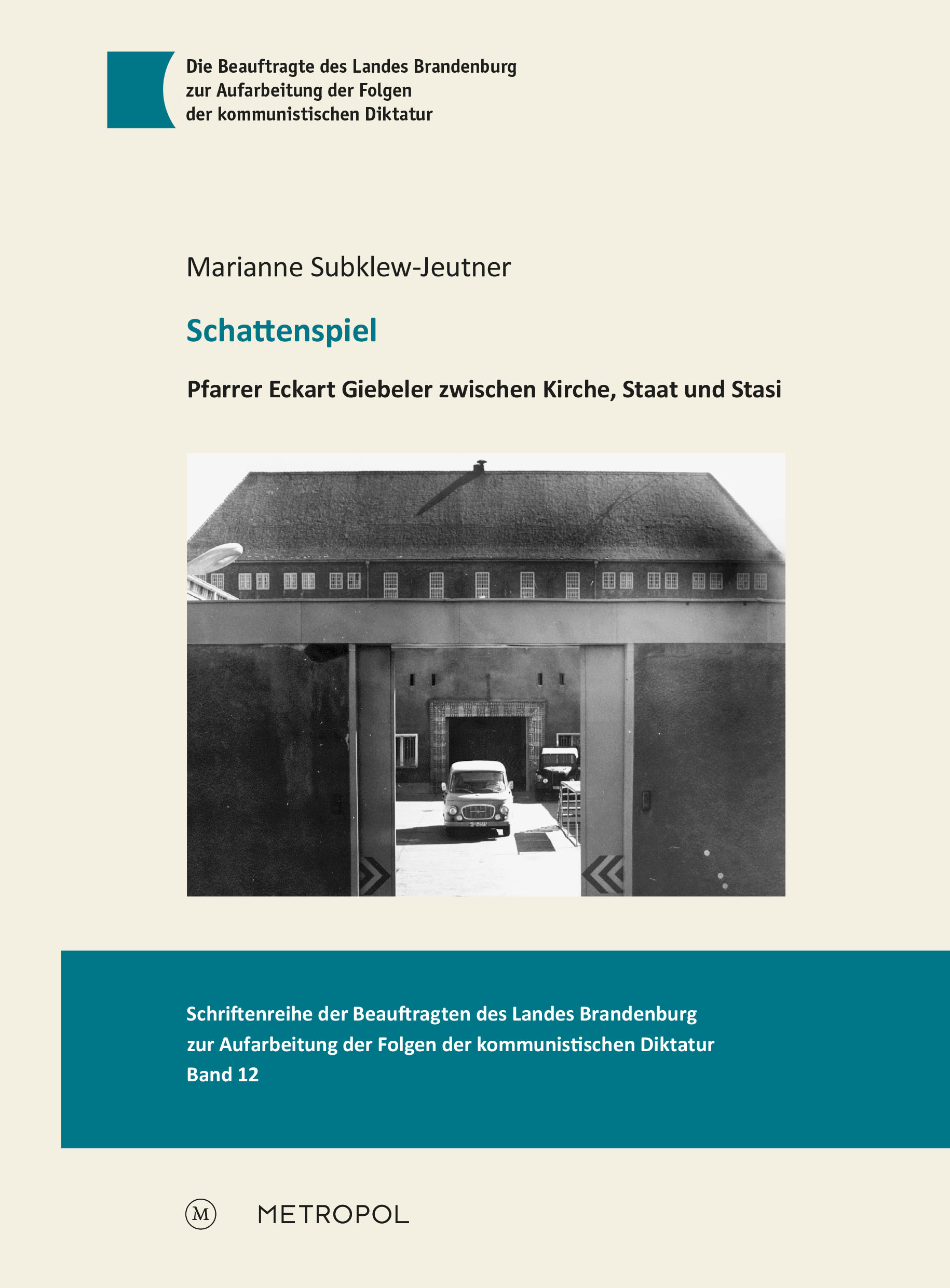 Die Beauftragte des Landes Brandenburg
zur Aufarbeitung der Folgen
der kommunistischen Diktatur

Marianne Subklew-Jeutner

Schattenspiel

Pfarrer Eckart Giebeler zwischen Kirche, Staat und Stasi

Schriftenreihe der Beauftragten des Landes Brandenburg
zur Aufarbeitung der Folgen der kommunistischen Diktatur
Band 12

M METROPOL